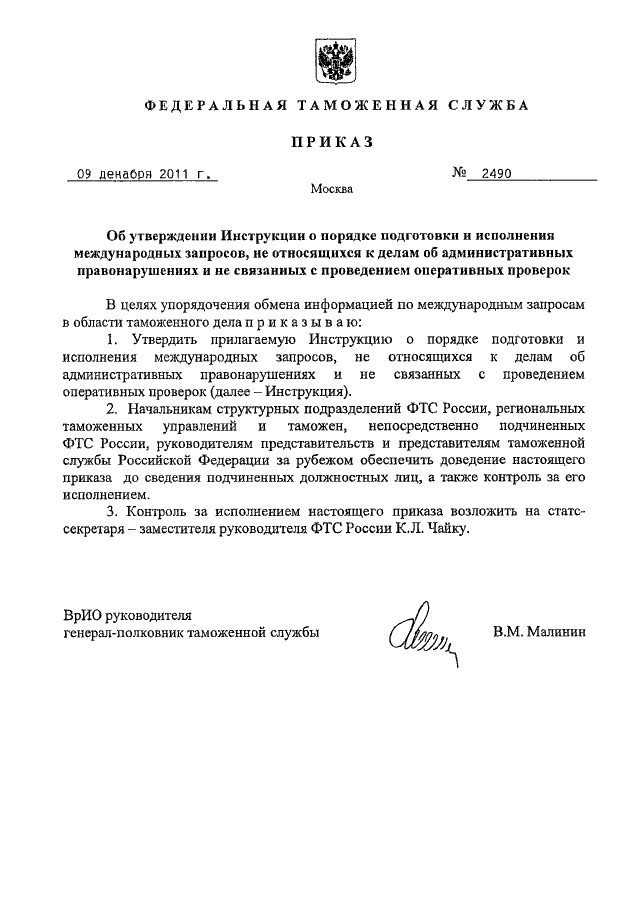 ФЕДЕРАЛЬНАЯ ТАМОЖЕННАЯ СЛУЖБА

ПРИКАЗ

09 декабря 2011 г. № 2490

Москва

Об утверждении Инструкции о порядке подготовки и исполнения международных запросов, не относящихся к делам об административных правонарушениях и не связанных с проведением оперативных проверок

В целях упорядочения обмена информацией по международным запросам в области таможенного дела п р и к а з ы в а ю:

1. Утвердить прилагаемую Инструкцию о порядке подготовки и исполнения международных запросов, не относящихся к делам об административных правонарушениях и не связанных с проведением оперативных проверок (далее – Инструкция).

2. Начальникам структурных подразделений ФТС России, региональных таможенных управлений и таможен, непосредственно подчиненных ФТС России, руководителям представительств и представителям таможенной службы Российской Федерации за рубежом обеспечить доведение настоящего приказа до сведения подчиненных должностных лиц, а также контроль за его исполнением.

3. Контроль за исполнением настоящего приказа возложить на статс-секретаря – заместителя руководителя ФТС России К.Л. Чайку.

ВрИО руководителя
генерал-полковник таможенной службы В.М. Малинин